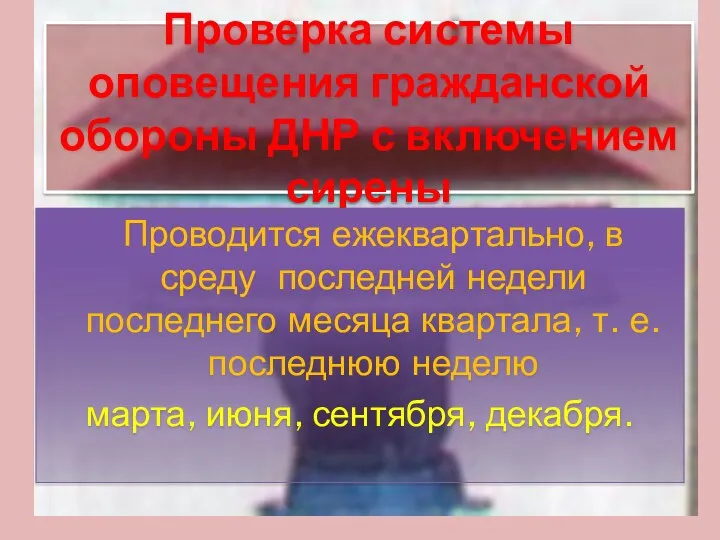 Проверка системы оповещения гражданской обороны ДНР с включением сирены

Проводится ежеквартально, в среду последней недели последнего месяца квартала, т. е. последнюю неделю
марта, июня, сентября, декабря.